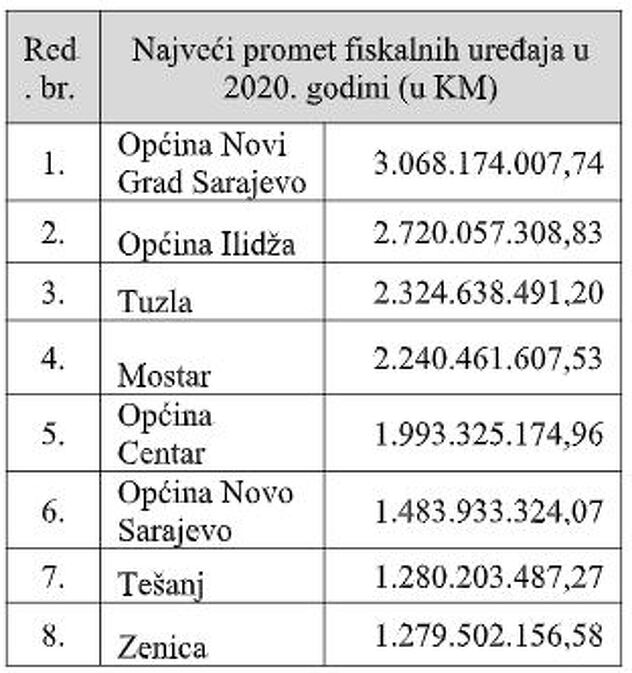 | Red . br. | Najveći promet fiskalnih uređaja u 2020. godini (u KM) | |
|---|---|---|
| 1. | Općina Novi Grad Sarajevo | 3.068.174.007,74 |
| 2. | Općina Ilidža | 2.720.057.308,83 |
| 3. | Tuzla | 2.324.638.491,20 |
| 4. | Mostar | 2.240.461.607,53 |
| 5. | Općina Centar | 1.993.325.174,96 |
| 6. | Općina Novo Sarajevo | 1.483.933.324,07 |
| 7. | Tešanj | 1.280.203.487,27 |
| 8. | Zenica | 1.279.502.156,58 |